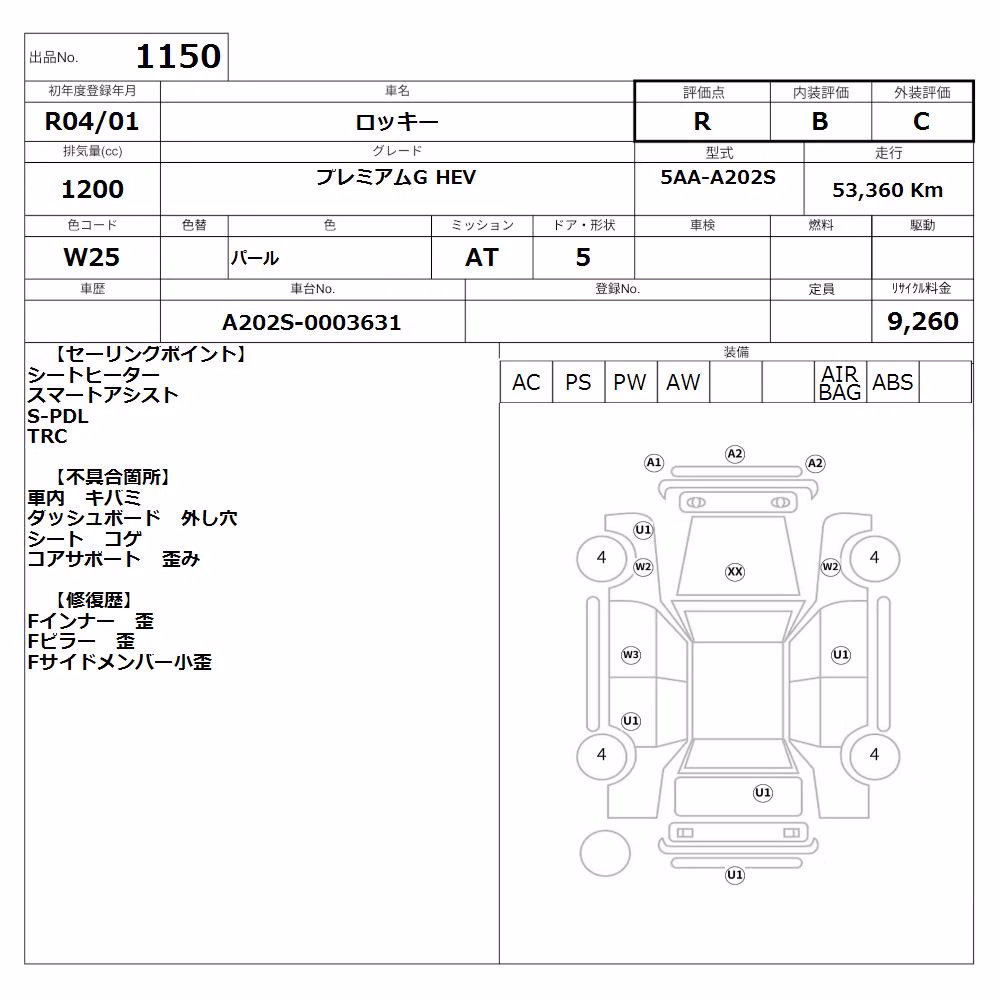 出品No. 1150

| 初年度登録年月 | 車名 | 評価点 | 内装評価 | 外装評価 |
|---|---|---|---|---|
| R04/01 | ロッキー | R | B | C |

| 排気量(cc) | グレード | 型式 | 走行 |
|---|---|---|---|
| 1200 | プレミアムG HEV | 5AA-A202S | 53,360 Km |

| 色コード | 色替 | 色 | ミッション | ドア・形状 | 車検 | 燃料 | 駆動 |
|---|---|---|---|---|---|---|---|
| W25 | | パール | AT | 5 | | | |

| 車歴 | 車台No. | 登録No. | 定員 | リサイクル料金 |
|---|---|---|---|---|
| | A202S-0003631 | | | 9,260 |

【セーリングポイント】
シートヒーター
スマートアシスト
S-PDL
TRC

【不具合箇所】
車内　キバミ
ダッシュボード　外し穴
シート　コゲ
コアサポート　歪み

【修復歴】
Fインナー　歪
Fピラー　歪
Fサイドメンバー小歪

装備
| AC | PS | PW | AW | | | AIR BAG | ABS | |
|---|---|---|---|---|---|---|---|---|

A1 A2 A2
U1
4 W2 XX W2 4
W3 U1
U1
4 4
U1
U1